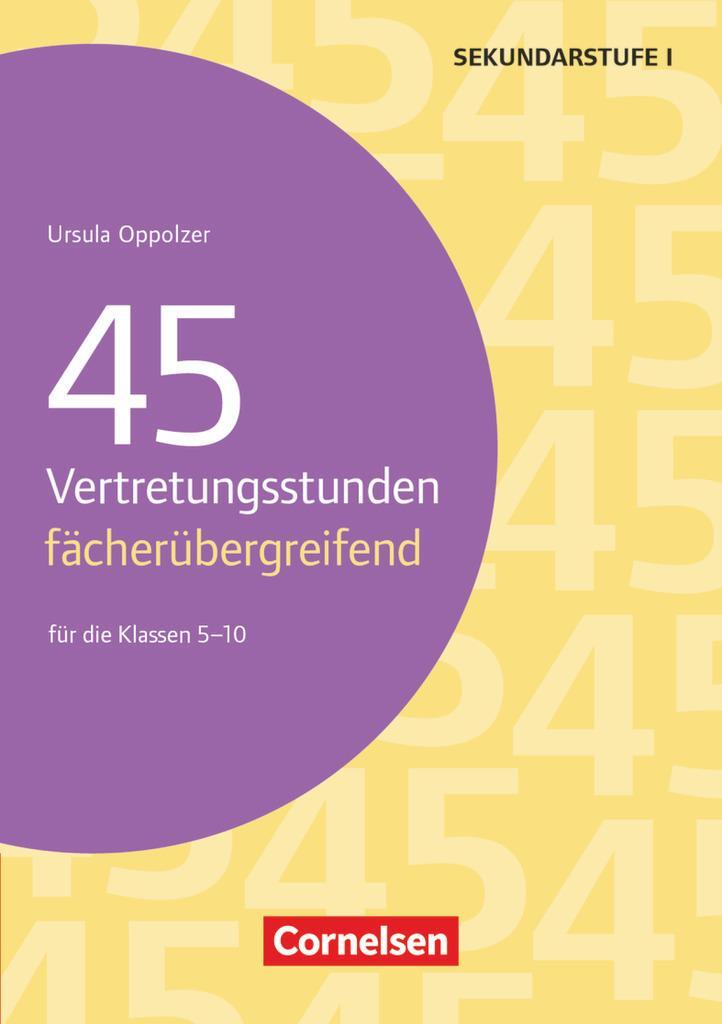 SEKUNDARSTUFE I

Ursula Oppolzer

45
Vertretungsstunden
fächerübergreifend

für die Klassen 5–10

Cornelsen